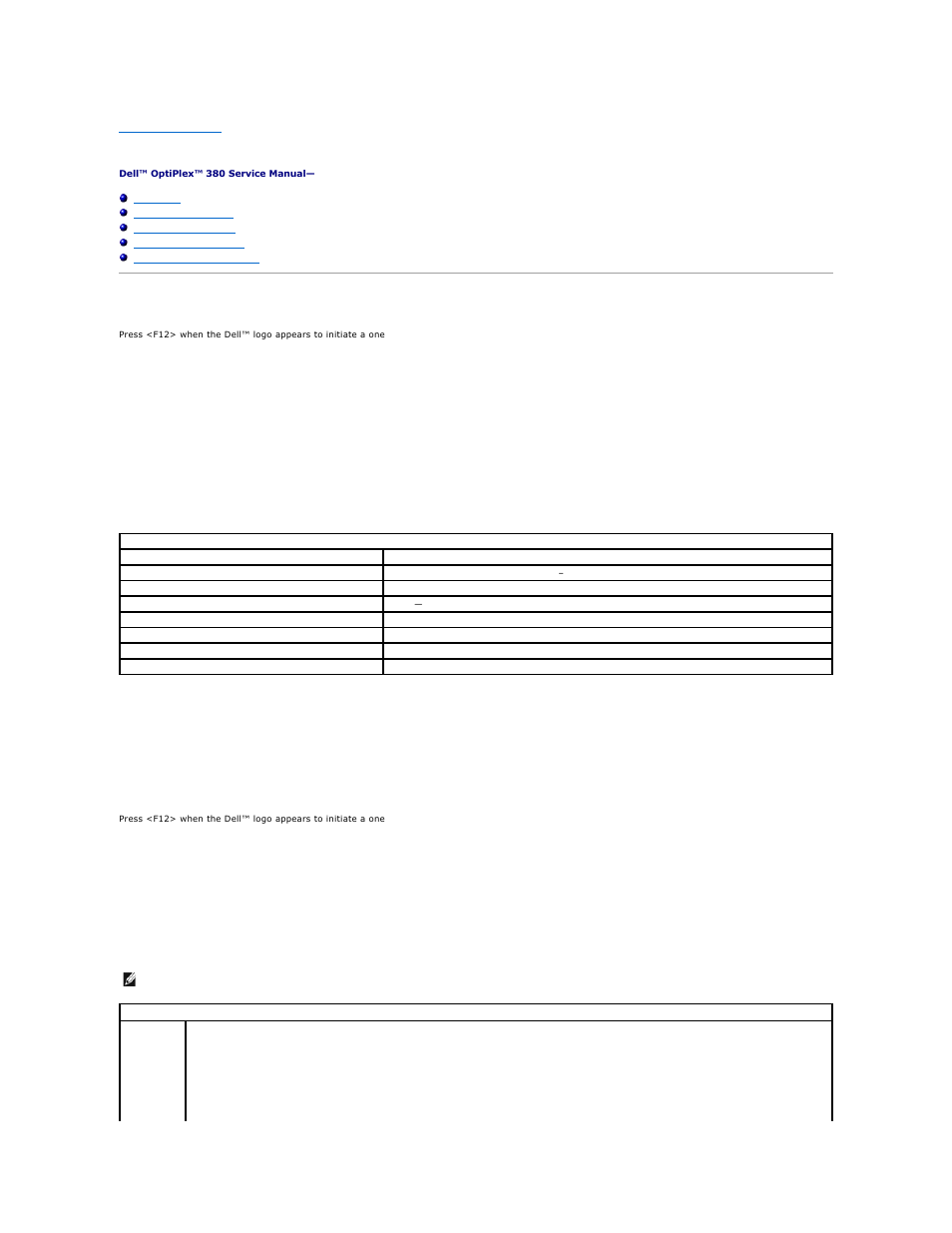 Dell™ OptiPlex™ 380 Service Manual—

Press <F12> when the Dell™ logo appears to initiate a one

Press <F12> when the Dell™ logo appears to initiate a one